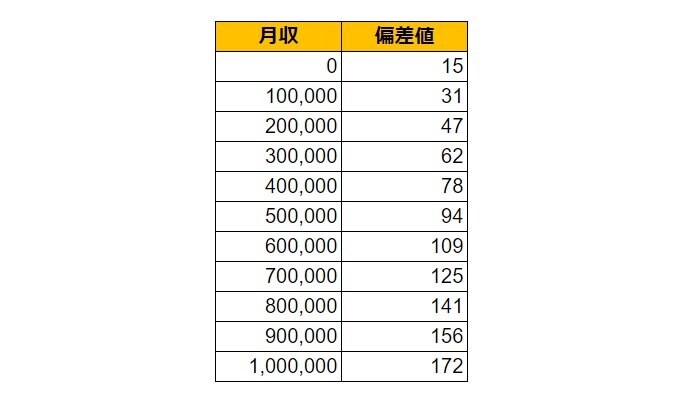 | 月収 | 偏差値 |
|---|---|
| 0 | 15 |
| 100,000 | 31 |
| 200,000 | 47 |
| 300,000 | 62 |
| 400,000 | 78 |
| 500,000 | 94 |
| 600,000 | 109 |
| 700,000 | 125 |
| 800,000 | 141 |
| 900,000 | 156 |
| 1,000,000 | 172 |